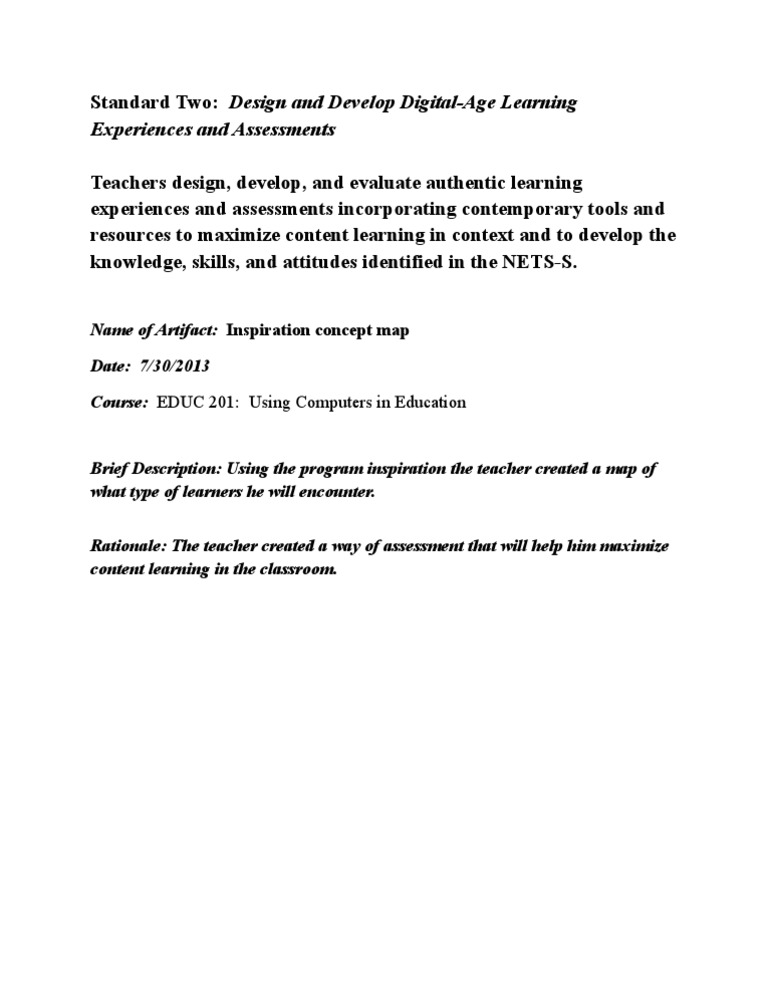 Standard Two: Design and Develop Digital-Age Learning Experiences and Assessments

Teachers design, develop, and evaluate authentic learning experiences and assessments incorporating contemporary tools and resources to maximize content learning in context and to develop the knowledge, skills, and attitudes identified in the NETS-S.

Name of Artifact: Inspiration concept map

Date: 7/30/2013

Course: EDUC 201: Using Computers in Education

Brief Description: Using the program inspiration the teacher created a map of what type of learners he will encounter.

Rationale: The teacher created a way of assessment that will help him maximize content learning in the classroom.